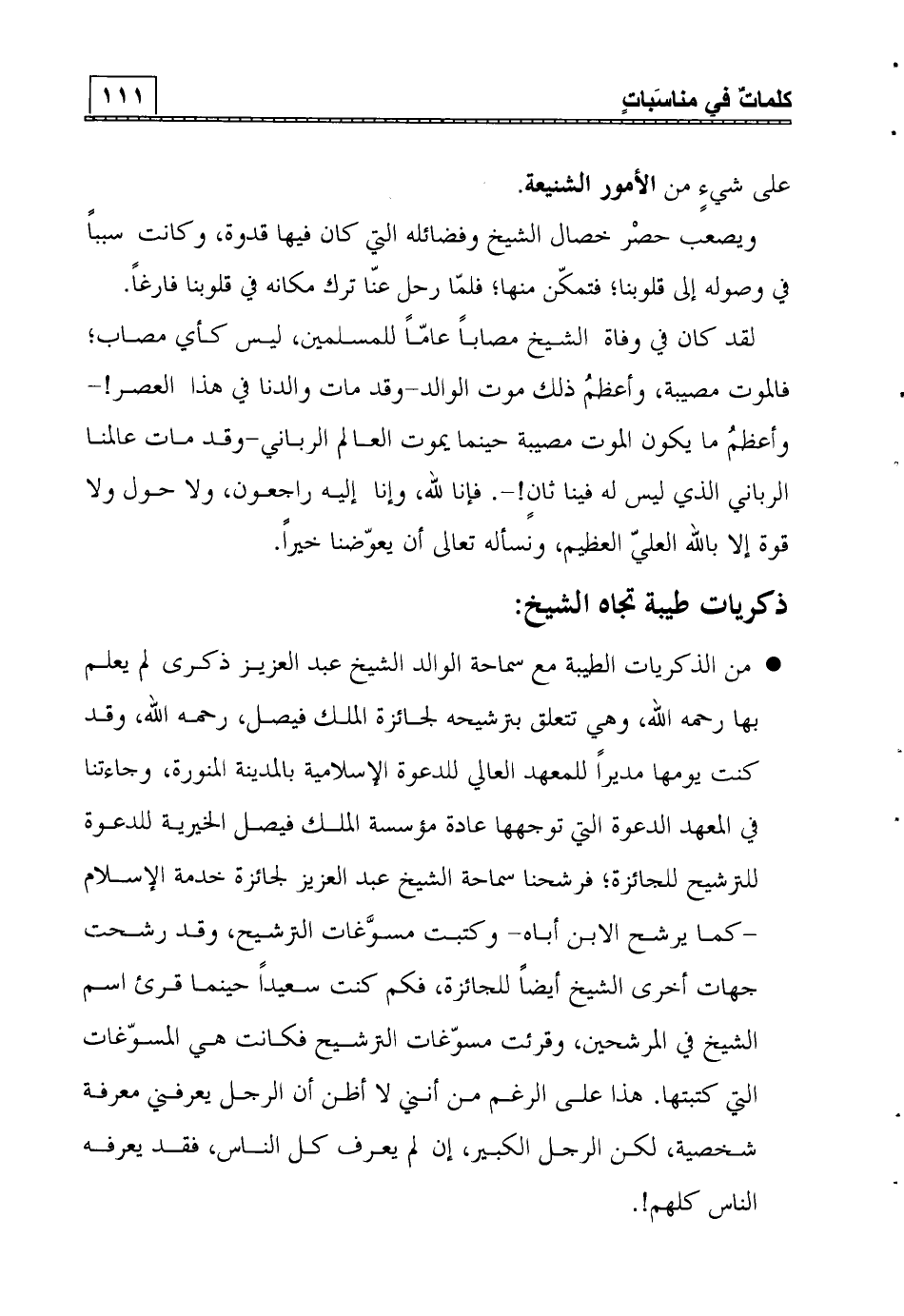 كلماتٌ في مناسَباتٍ

١١١

على شيءٍ من الأمور الشنيعة.

ويصعب حصْر خصال الشيخ وفضائله التي كان فيها قدوة، وكانت سبباً في وصوله إلى قلوبنا؛ فتمكّن منها؛ فلمّا رحل عنّا ترك مكانه في قلوبنا فارغاً.

لقد كان في وفاة الشيخ مصاباً عامّاً للمسلمين، ليس كأي مصاب؛ فالموت مصيبة، وأعظمُ ذلك موت الوالد-وقد مات والدنا في هذا العصر!- وأعظمُ ما يكون الموت مصيبة حينما يموت العالم الرباني-وقد مات عالمنا الرباني الذي ليس له فينا ثانٍ!-. فإنا لله، وإنا إليه راجعون، ولا حول ولا قوة إلا بالله العليّ العظيم، ونسأله تعالى أن يعوّضنا خيراً.

ذكريات طيبة تجاه الشيخ:

● من الذكريات الطيبة مع سماحة الوالد الشيخ عبد العزيز ذكرى لم يعلم بها رحمه الله، وهي تتعلق بترشيحه لجائزة الملك فيصل، رحمه الله، وقد كنت يومها مديراً للمعهد العالي للدعوة الإسلامية بالمدينة المنورة، وجاءتنا في المعهد الدعوة التي توجهها عادة مؤسسة الملك فيصل الخيرية للدعوة للترشيح للجائزة؛ فرشحنا سماحة الشيخ عبد العزيز لجائزة خدمة الإسلام -كما يرشح الابن أباه- وكتبت مسوّغات الترشيح، وقد رشحت جهات أخرى الشيخ أيضاً للجائزة، فكم كنت سعيداً حينما قرئ اسم الشيخ في المرشحين، وقرئت مسوّغات الترشيح فكانت هي المسوّغات التي كتبتها. هذا على الرغم من أنني لا أظن أن الرجل يعرفني معرفة شخصية، لكن الرجل الكبير، إن لم يعرف كل الناس، فقد يعرفه الناس كلهم!.